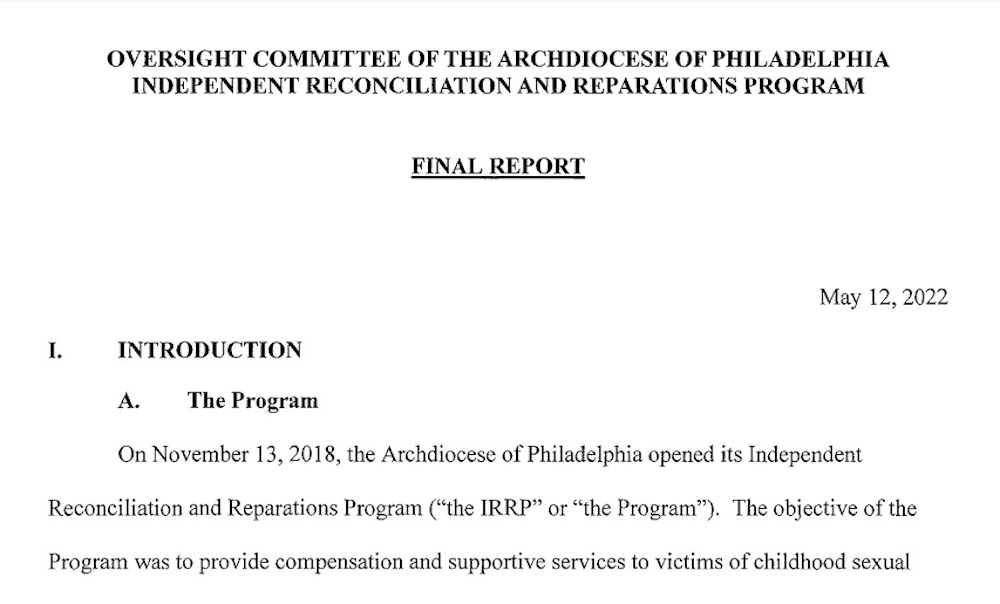 OVERSIGHT COMMITTEE OF THE ARCHDIOCESE OF PHILADELPHIA INDEPENDENT RECONCILIATION AND REPARATIONS PROGRAM

FINAL REPORT

May 12, 2022

I. INTRODUCTION

A. The Program

On November 13, 2018, the Archdiocese of Philadelphia opened its Independent Reconciliation and Reparations Program ("the IRRP" or "the Program"). The objective of the Program was to provide compensation and supportive services to victims of childhood sexual